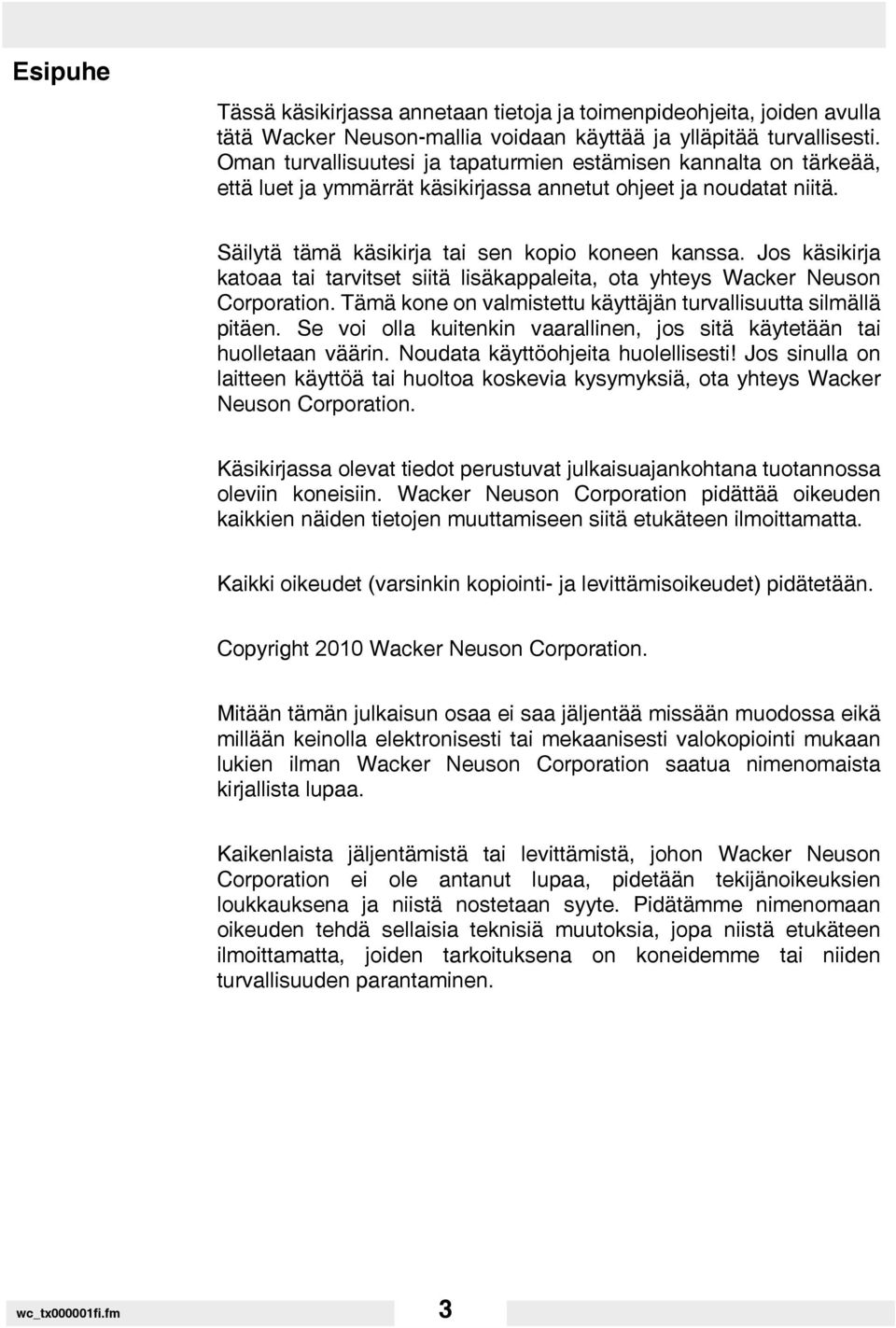 Esipuhe

Tässä käsikirjassa annetaan tietoja ja toimenpideohjeita, joiden avulla tätä Wacker Neuson-mallia voidaan käyttää ja ylläpitää turvallisesti. Oman turvallisuutesi ja tapaturmien estämisen kannalta on tärkeää, että luet ja ymmärrät käsikirjassa annetut ohjeet ja noudatat niitä.

Säilytä tämä käsikirja tai sen kopio koneen kanssa. Jos käsikirja katoaa tai tarvitset siitä lisäkappaleita, ota yhteys Wacker Neuson Corporation. Tämä kone on valmistettu käyttäjän turvallisuutta silmällä pitäen. Se voi olla kuitenkin vaarallinen, jos sitä käytetään tai huolletaan väärin. Noudata käyttöohjeita huolellisesti! Jos sinulla on laitteen käyttöä tai huoltoa koskevia kysymyksiä, ota yhteys Wacker Neuson Corporation.

Käsikirjassa olevat tiedot perustuvat julkaisuajankohtana tuotannossa oleviin koneisiin. Wacker Neuson Corporation pidättää oikeuden kaikkien näiden tietojen muuttamiseen siitä etukäteen ilmoittamatta.

Kaikki oikeudet (varsinkin kopiointi- ja levittämisoikeudet) pidätetään.

Copyright 2010 Wacker Neuson Corporation.

Mitään tämän julkaisun osaa ei saa jäljentää missään muodossa eikä millään keinolla elektronisesti tai mekaanisesti valokopiointi mukaan lukien ilman Wacker Neuson Corporation saatua nimenomaista kirjallista lupaa.

Kaikenlaista jäljentämistä tai levittämistä, johon Wacker Neuson Corporation ei ole antanut lupaa, pidetään tekijänoikeuksien loukkauksena ja niistä nostetaan syyte. Pidätämme nimenomaan oikeuden tehdä sellaisia teknisiä muutoksia, jopa niistä etukäteen ilmoittamatta, joiden tarkoituksena on koneidemme tai niiden turvallisuuden parantaminen.

wc_tx000001fi.fm 3